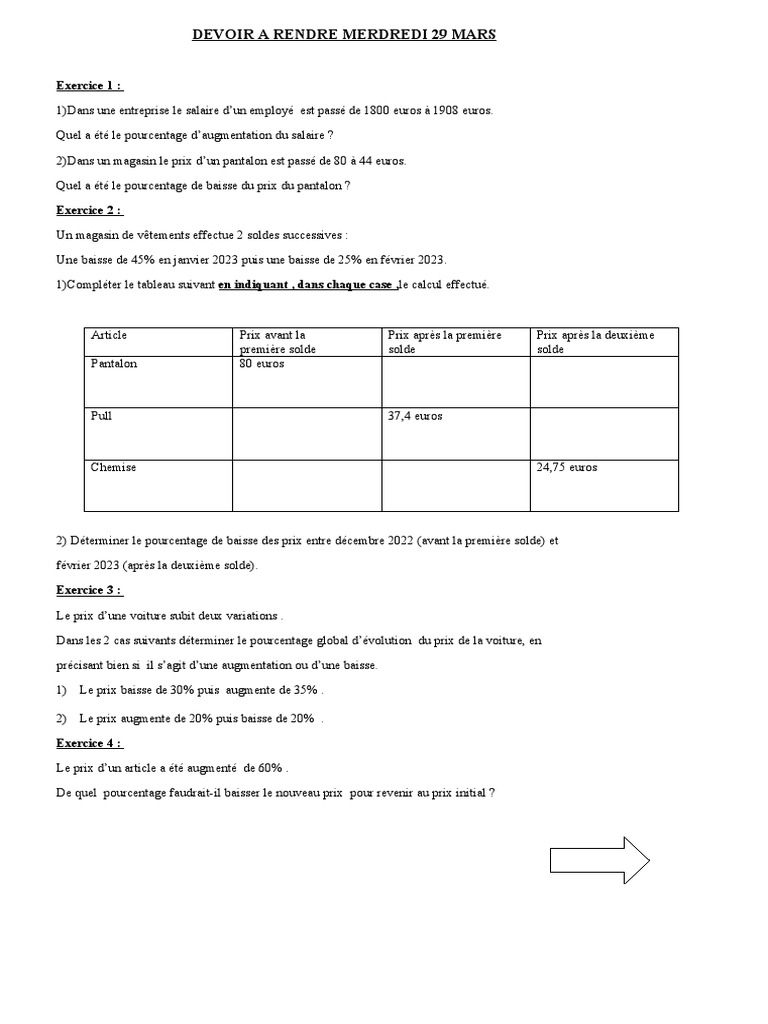 DEVOIR A RENDRE MERDREDI 29 MARS

Exercice 1 :

1)Dans une entreprise le salaire d'un employé est passé de 1800 euros à 1908 euros.

Quel a été le pourcentage d'augmentation du salaire ?

2)Dans un magasin le prix d'un pantalon est passé de 80 à 44 euros.

Quel a été le pourcentage de baisse du prix du pantalon ?

Exercice 2 :

Un magasin de vêtements effectue 2 soldes successives :

Une baisse de 45% en janvier 2023 puis une baisse de 25% en février 2023.

1)Compléter le tableau suivant en indiquant , dans chaque case ,le calcul effectué.

| Article | Prix avant la première solde | Prix après la première solde | Prix après la deuxième solde |
|---|---|---|---|
| Pantalon | 80 euros | | |
| Pull | | 37,4 euros | |
| Chemise | | | 24,75 euros |

2) Déterminer le pourcentage de baisse des prix entre décembre 2022 (avant la première solde) et février 2023 (après la deuxième solde).

Exercice 3 :

Le prix d'une voiture subit deux variations .

Dans les 2 cas suivants déterminer le pourcentage global d'évolution du prix de la voiture, en précisant bien si il s'agit d'une augmentation ou d'une baisse.

1) Le prix baisse de 30% puis augmente de 35% .

2) Le prix augmente de 20% puis baisse de 20% .

Exercice 4 :

Le prix d'un article a été augmenté de 60% .

De quel pourcentage faudrait-il baisser le nouveau prix pour revenir au prix initial ?